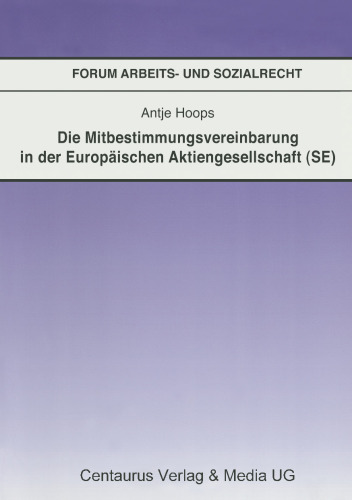 FORUM ARBEITS- UND SOZIALRECHT

Antje Hoops

Die Mitbestimmungsvereinbarung in der Europäischen Aktiengesellschaft (SE)

Centaurus Verlag & Media UG